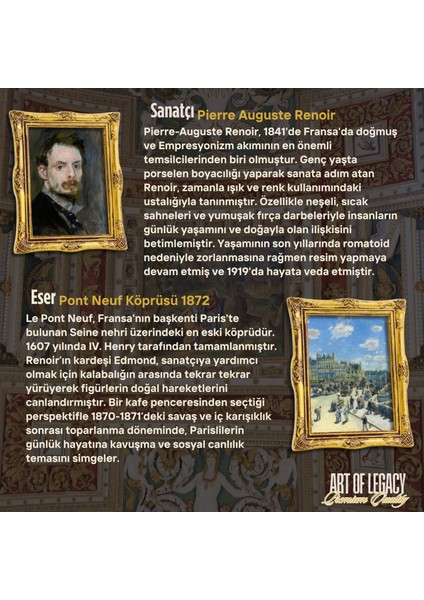 Sanatçı Pierre Auguste Renoir

Pierre-Auguste Renoir, 1841'de Fransa'da doğmuş ve Empresyonizm akımının en önemli temsilcilerinden biri olmuştur. Genç yaşta porselen boyacılığı yaparak sanata adım atan Renoir, zamanla ışık ve renk kullanımındaki ustalığıyla tanınmıştır. Özellikle neşeli, sıcak sahneleri ve yumuşak fırça darbeleriyle insanların günlük yaşamını ve doğayla olan ilişkisini betimlemiştir. Yaşamının son yıllarında romatoid nedeniyle zorlanmasına rağmen resim yapmaya devam etmiş ve 1919'da hayata veda etmiştir.

Eser Pont Neuf Köprüsü 1872

Le Pont Neuf, Fransa'nın başkenti Paris'te bulunan Seine nehri üzerindeki en eski köprüdür. 1607 yılında IV. Henry tarafından tamamlanmıştır. Renoir'ın kardeşi Edmond, sanatçıya yardımcı olmak için kalabalığın arasında tekrar tekrar yürüyerek figürlerin doğal hareketlerini canlandırmıştır. Bir kafe penceresinden seçtiği perspektifle 1870-1871'deki savaş ve iç karışıklık sonrası toparlanma döneminde, Parislilerin günlük hayatına kavuşma ve sosyal canlılık temasını simgeler.

ART OF LEGACY
Premium Quality